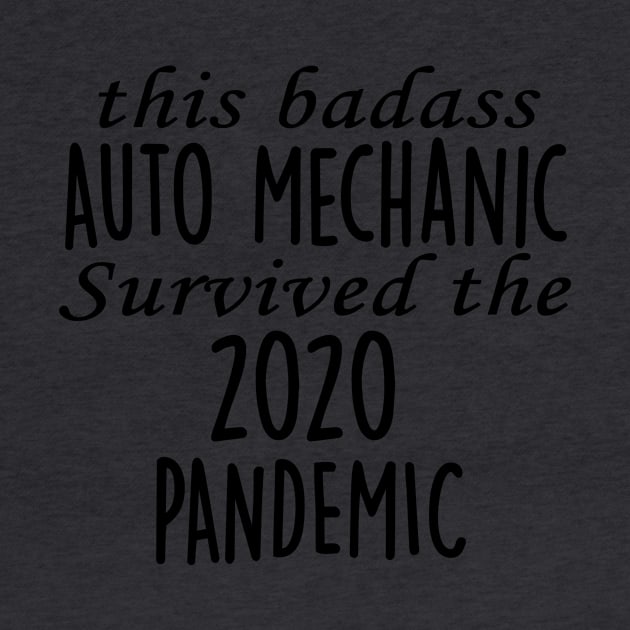 this badass
AUTO MECHANIC
Survived the
2020
PANDEMIC